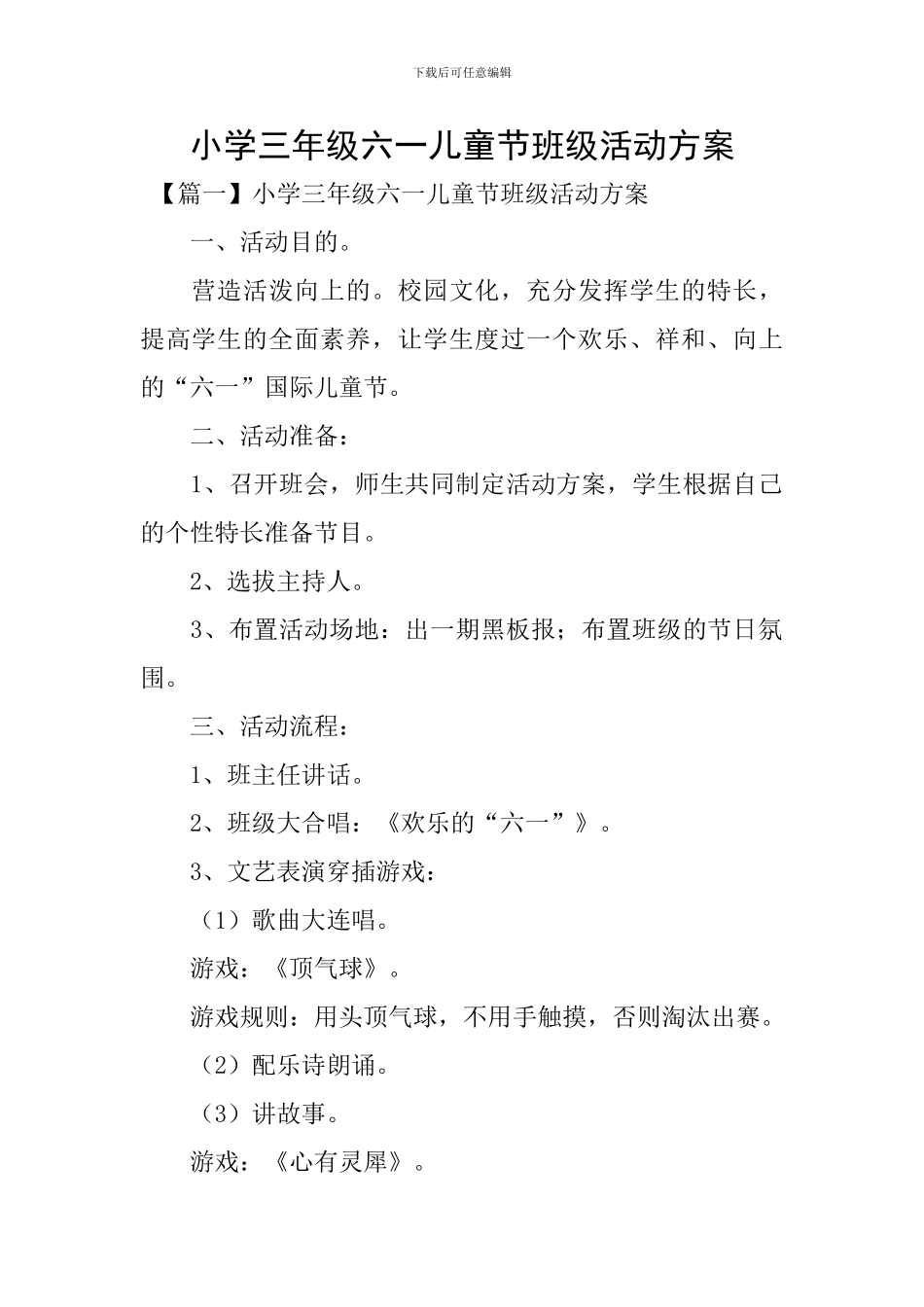 下载后可任意编辑

小学三年级六一儿童节班级活动方案

【篇一】小学三年级六一儿童节班级活动方案

一、活动目的。

营造活泼向上的。校园文化，充分发挥学生的特长，提高学生的全面素养，让学生度过一个欢乐、祥和、向上的“六一”国际儿童节。

二、活动准备：

1、召开班会，师生共同制定活动方案，学生根据自己的个性特长准备节目。

2、选拔主持人。

3、布置活动场地：出一期黑板报；布置班级的节日氛围。

三、活动流程：

1、班主任讲话。

2、班级大合唱：《欢乐的“六一”》。

3、文艺表演穿插游戏：

（1）歌曲大连唱。

游戏：《顶气球》。

游戏规则：用头顶气球，不用手触摸，否则淘汰出赛。

（2）配乐诗朗诵。

（3）讲故事。

游戏：《心有灵犀》。